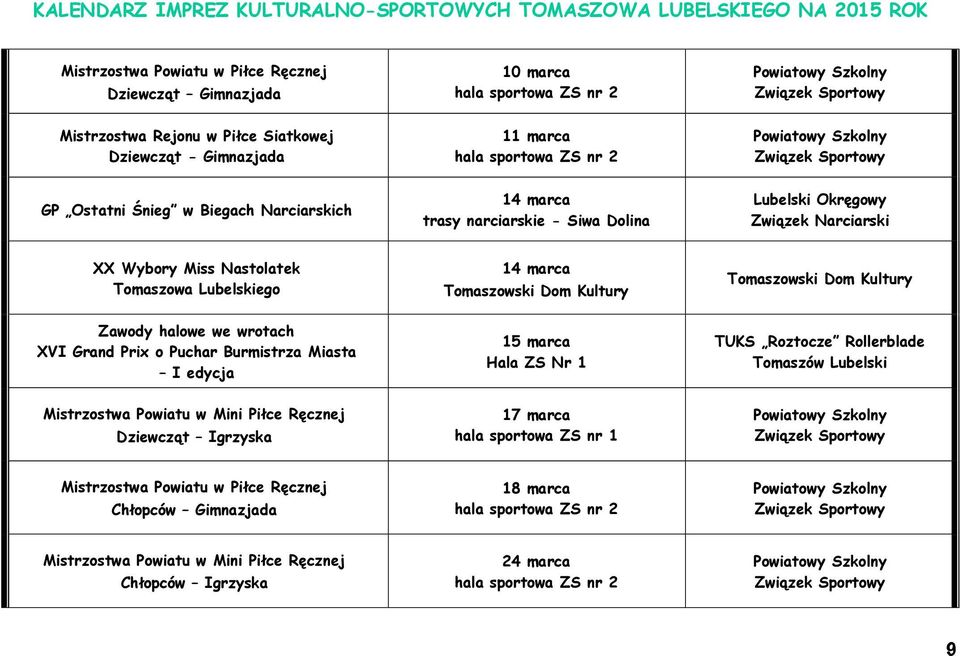 KALENDARZ IMPREZ KULTURALNO-SPORTOWYCH TOMASZOWA LUBELSKIEGO NA 2015 ROK

| | | |
|---|---|---|
| Mistrzostwa Powiatu w Piłce Ręcznej Dziewcząt – Gimnazjada | 10 marca hala sportowa ZS nr 2 | Powiatowy Szkolny Związek Sportowy |
| Mistrzostwa Rejonu w Piłce Siatkowej Dziewcząt - Gimnazjada | 11 marca hala sportowa ZS nr 2 | Powiatowy Szkolny Związek Sportowy |
| GP „Ostatni Śnieg” w Biegach Narciarskich | 14 marca trasy narciarskie - Siwa Dolina | Lubelski Okręgowy Związek Narciarski |
| XX Wybory Miss Nastolatek Tomaszowa Lubelskiego | 14 marca Tomaszowski Dom Kultury | Tomaszowski Dom Kultury |
| Zawody halowe we wrotach XVI Grand Prix o Puchar Burmistrza Miasta – I edycja | 15 marca Hala ZS Nr 1 | TUKS „Roztocze” Rollerblade Tomaszów Lubelski |
| Mistrzostwa Powiatu w Mini Piłce Ręcznej Dziewcząt – Igrzyska | 17 marca hala sportowa ZS nr 1 | Powiatowy Szkolny Związek Sportowy |
| Mistrzostwa Powiatu w Piłce Ręcznej Chłopców – Gimnazjada | 18 marca hala sportowa ZS nr 2 | Powiatowy Szkolny Związek Sportowy |
| Mistrzostwa Powiatu w Mini Piłce Ręcznej Chłopców – Igrzyska | 24 marca hala sportowa ZS nr 2 | Powiatowy Szkolny Związek Sportowy |

9